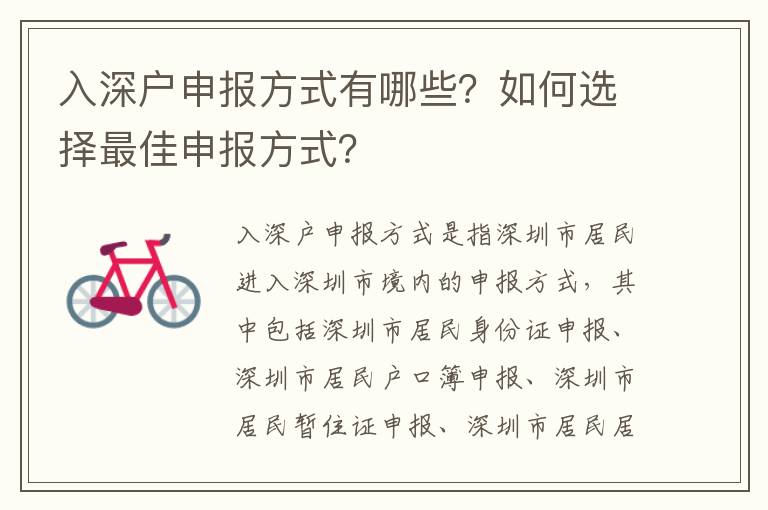 入深户申报方式有哪些？如何选择最佳申报方式？

入深户申报方式是指深圳市居民进入深圳市境内的申报方式，其中包括深圳市居民身份证申报、深圳市居民户口簿申报、深圳市居民暂住证申报、深圳市居民居